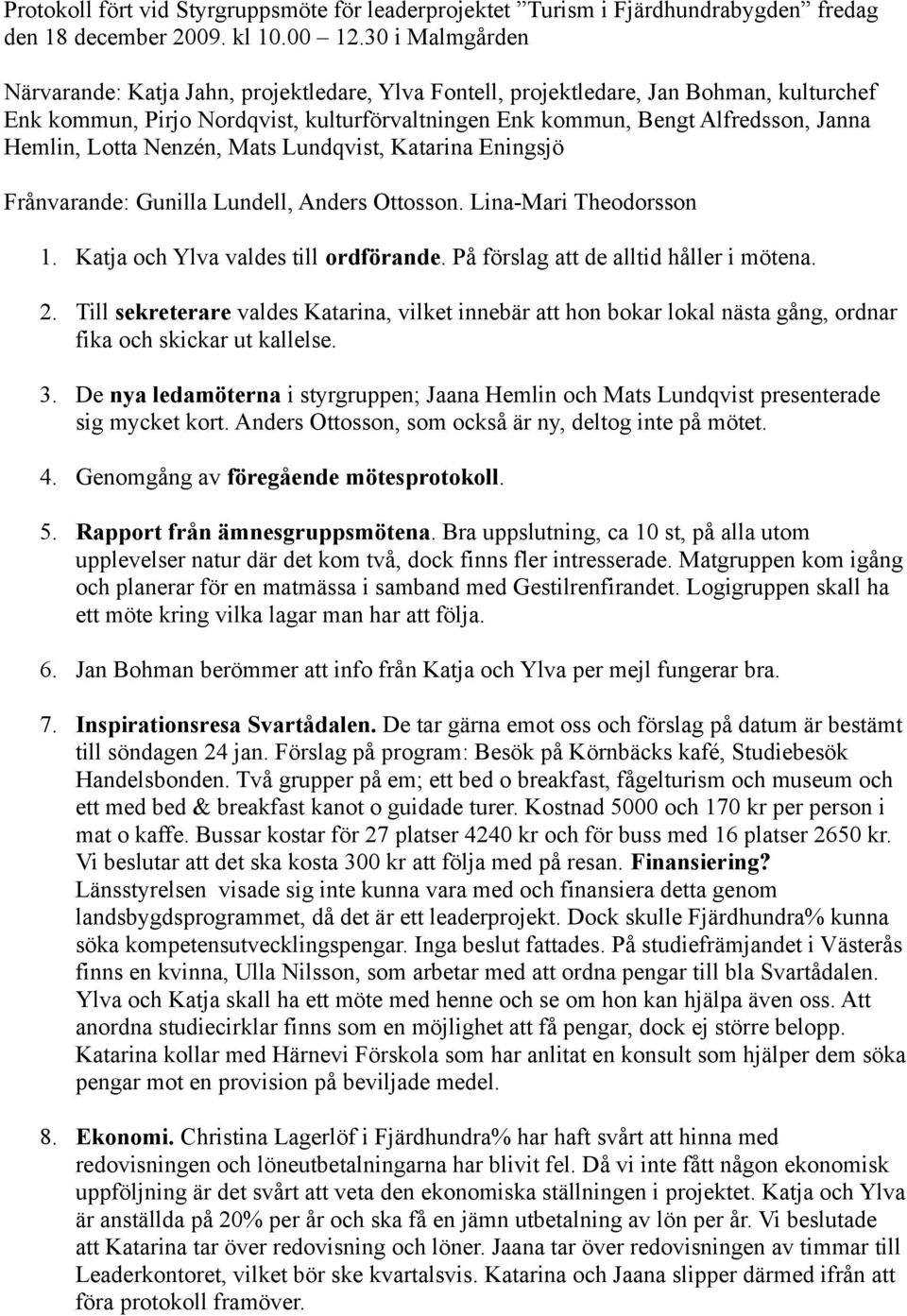 Protokoll fört vid Styrgruppsmöte för leaderprojektet ”Turism i Fjärdhundrabygden” fredag den 18 december 2009. kl 10.00 – 12.30 i Malmgården

Närvarande: Katja Jahn, projektledare, Ylva Fontell, projektledare, Jan Bohman, kulturchef Enk kommun, Pirjo Nordqvist, kulturförvaltningen Enk kommun, Bengt Alfredsson, Janna Hemlin, Lotta Nenzén, Mats Lundqvist, Katarina Eningsjö

Frånvarande: Gunilla Lundell, Anders Ottosson. Lina-Mari Theodorsson

1. Katja och Ylva valdes till ordförande. På förslag att de alltid håller i mötena.

2. Till sekreterare valdes Katarina, vilket innebär att hon bokar lokal nästa gång, ordnar fika och skickar ut kallelse.

3. De nya ledamöterna i styrgruppen; Jaana Hemlin och Mats Lundqvist presenterade sig mycket kort. Anders Ottosson, som också är ny, deltog inte på mötet.

4. Genomgång av föregående mötesprotokoll.

5. Rapport från ämnesgruppsmötena. Bra uppslutning, ca 10 st, på alla utom upplevelser natur där det kom två, dock finns fler intresserade. Matgruppen kom igång och planerar för en matmässa i samband med Gestilrenfirandet. Logigruppen skall ha ett möte kring vilka lagar man har att följa.

6. Jan Bohman berömmer att info från Katja och Ylva per mejl fungerar bra.

7. Inspirationsresa Svartådalen. De tar gärna emot oss och förslag på datum är bestämt till söndagen 24 jan. Förslag på program: Besök på Körnbäcks kafé, Studiebesök Handelsbonden. Två grupper på em; ett bed o breakfast, fågelturism och museum och ett med bed & breakfast kanot o guidade turer. Kostnad 5000 och 170 kr per person i mat o kaffe. Bussar kostar för 27 platser 4240 kr och för buss med 16 platser 2650 kr. Vi beslutar att det ska kosta 300 kr att följa med på resan. Finansiering? Länsstyrelsen visade sig inte kunna vara med och finansiera detta genom landsbygdsprogrammet, då det är ett leaderprojekt. Dock skulle Fjärdhundra% kunna söka kompetensutvecklingspengar. Inga beslut fattades. På studiefrämjandet i Västerås finns en kvinna, Ulla Nilsson, som arbetar med att ordna pengar till bla Svartådalen. Ylva och Katja skall ha ett möte med henne och se om hon kan hjälpa även oss. Att anordna studiecirklar finns som en möjlighet att få pengar, dock ej större belopp. Katarina kollar med Härnevi Förskola som har anlitat en konsult som hjälper dem söka pengar mot en provision på beviljade medel.

8. Ekonomi. Christina Lagerlöf i Fjärdhundra% har haft svårt att hinna med redovisningen och löneutbetalningarna har blivit fel. Då vi inte fått någon ekonomisk uppföljning är det svårt att veta den ekonomiska ställningen i projektet. Katja och Ylva är anställda på 20% per år och ska få en jämn utbetalning av lön per år. Vi beslutade att Katarina tar över redovisning och löner. Jaana tar över redovisningen av timmar till Leaderkontoret, vilket bör ske kvartalsvis. Katarina och Jaana slipper därmed ifrån att föra protokoll framöver.